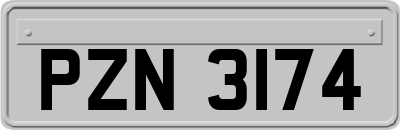 PZN 3174